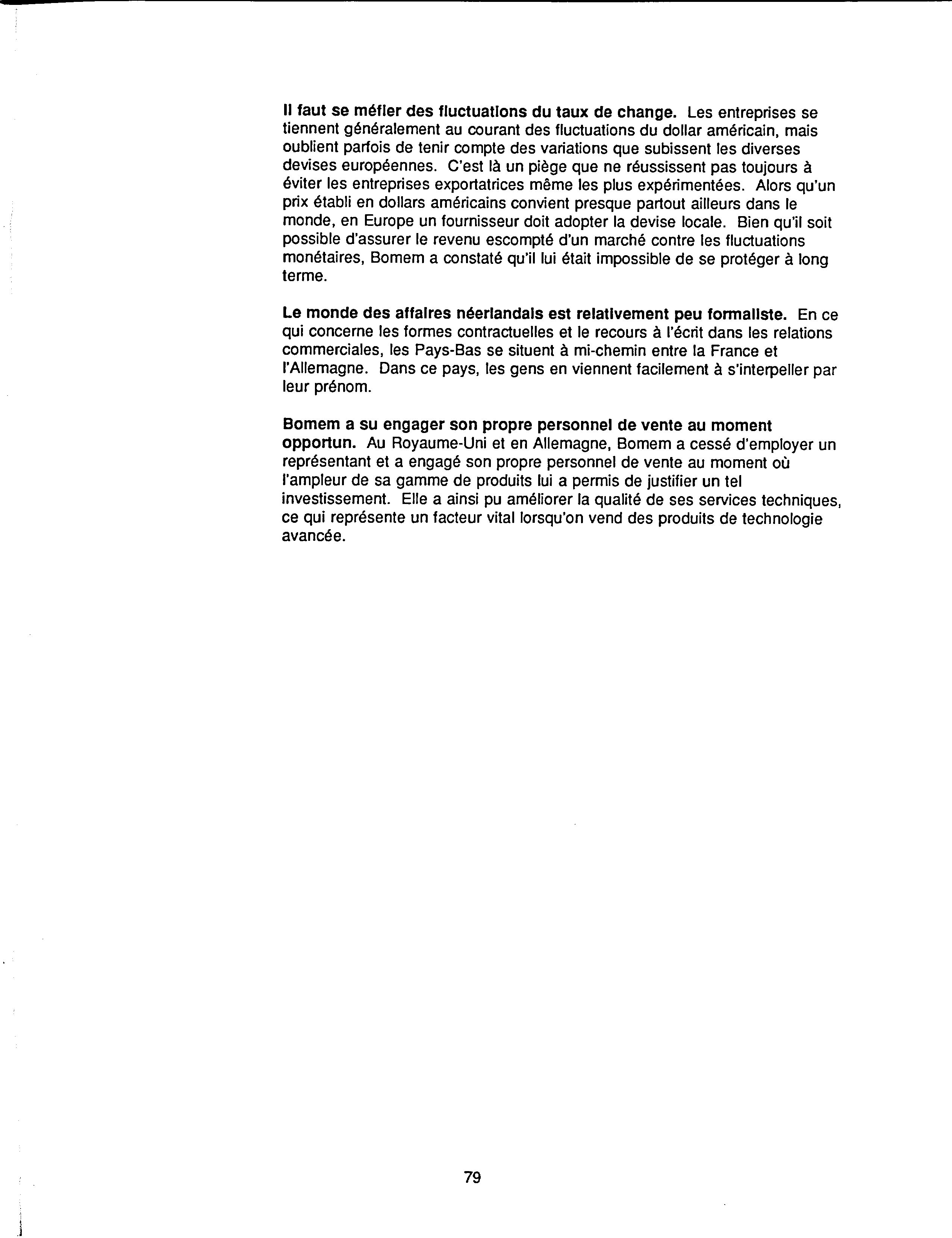 Il faut se méfier des fluctuations du taux de change. Les entreprises se tiennent généralement au courant des fluctuations du dollar américain, mais oublient parfois de tenir compte des variations que subissent les diverses devises européennes. C'est là un piège que ne réussissent pas toujours à éviter les entreprises exportatrices même les plus expérimentées. Alors qu'un prix établi en dollars américains convient presque partout ailleurs dans le monde, en Europe un fournisseur doit adopter la devise locale. Bien qu'il soit possible d'assurer le revenu escompté d'un marché contre les fluctuations monétaires, Bomem a constaté qu'il lui était impossible de se protéger à long terme.

Le monde des affaires néerlandais est relativement peu formaliste. En ce qui concerne les formes contractuelles et le recours à l'écrit dans les relations commerciales, les Pays-Bas se situent à mi-chemin entre la France et l'Allemagne. Dans ce pays, les gens en viennent facilement à s'interpeller par leur prénom.

Bomem a su engager son propre personnel de vente au moment opportun. Au Royaume-Uni et en Allemagne, Bomem a cessé d'employer un représentant et a engagé son propre personnel de vente au moment où l'ampleur de sa gamme de produits lui a permis de justifier un tel investissement. Elle a ainsi pu améliorer la qualité de ses services techniques, ce qui représente un facteur vital lorsqu'on vend des produits de technologie avancée.

79